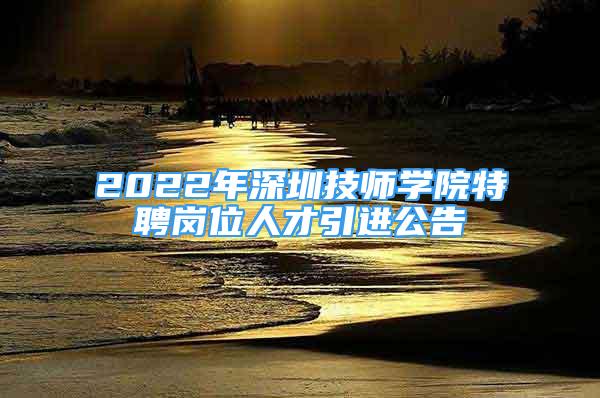 2022年深圳技师学院特聘岗位人才引进公告